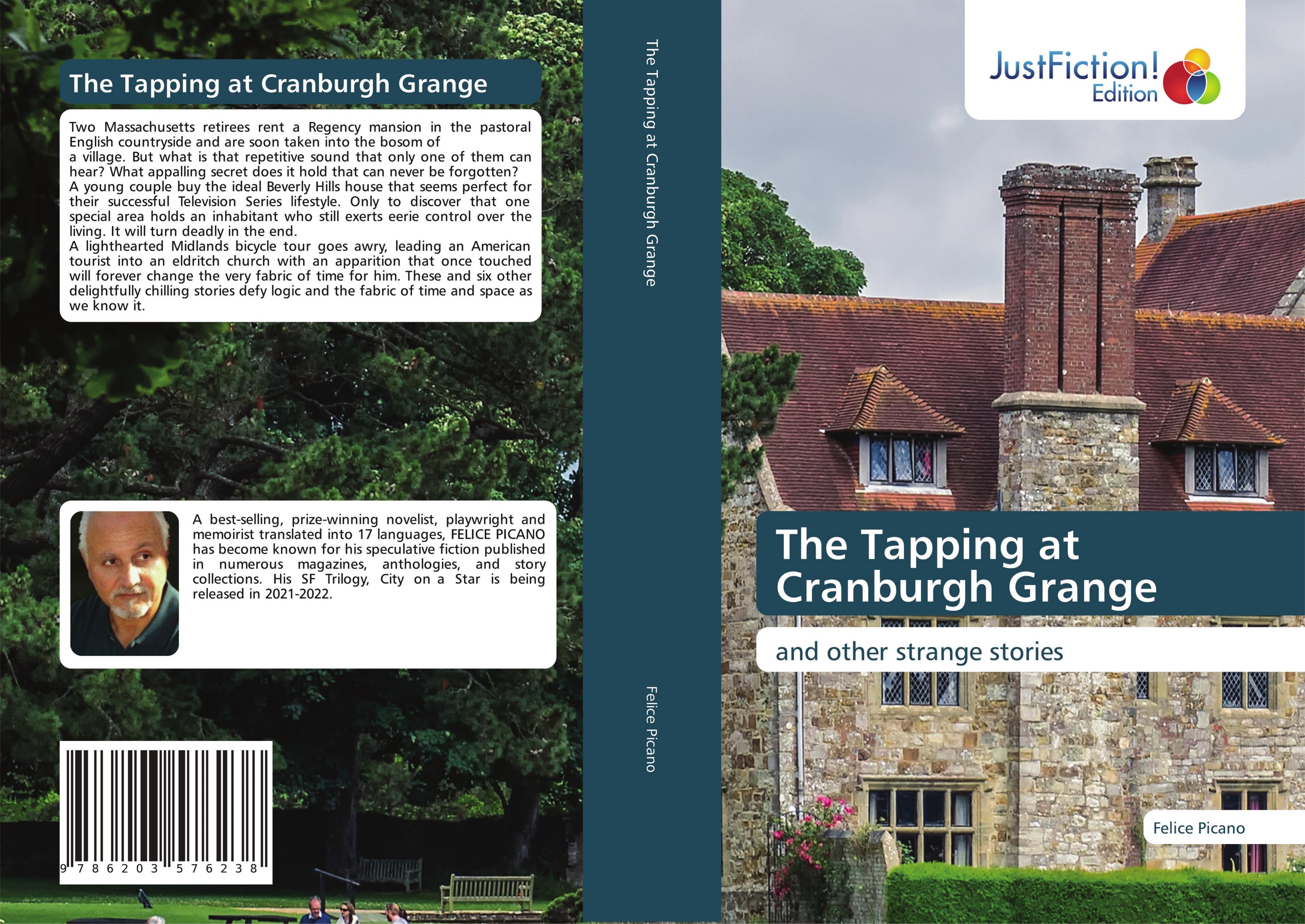 The Tapping at Cranburgh Grange

Two Massachusetts retirees rent a Regency mansion in the pastoral English countryside and are soon taken into the bosom of a village. But what is that repetitive sound that only one of them can hear? What appalling secret does it hold that can never be forgotten?
A young couple buy the ideal Beverly Hills house that seems perfect for their successful Television Series lifestyle. Only to discover that one special area holds an inhabitant who still exerts eerie control over the living. It will turn deadly in the end.
A lighthearted Midlands bicycle tour goes awry, leading an American tourist into an eldritch church with an apparition that once touched will forever change the very fabric of time for him. These and six other delightfully chilling stories defy logic and the fabric of time and space as we know it.

A best-selling, prize-winning novelist, playwright and memoirist translated into 17 languages, FELICE PICANO has become known for his speculative fiction published in numerous magazines, anthologies, and story collections. His SF Trilogy, City on a Star is being released in 2021-2022.

9 786203 576238

The Tapping at Cranburgh Grange

Felice Picano

JustFiction! Edition

The Tapping at Cranburgh Grange

and other strange stories

Felice Picano